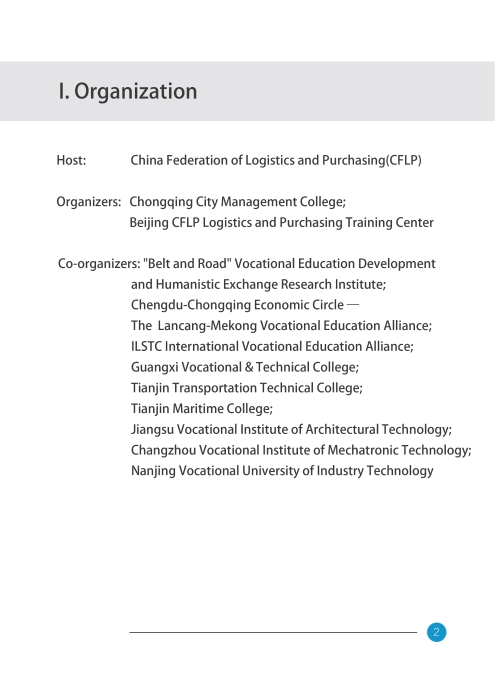 I. Organization

Host: China Federation of Logistics and Purchasing(CFLP)

Organizers: Chongqing City Management College;
Beijing CFLP Logistics and Purchasing Training Center

Co-organizers: "Belt and Road" Vocational Education Development and Humanistic Exchange Research Institute;
Chengdu-Chongqing Economic Circle —
The Lancang-Mekong Vocational Education Alliance;
ILSTC International Vocational Education Alliance;
Guangxi Vocational & Technical College;
Tianjin Transportation Technical College;
Tianjin Maritime College;
Jiangsu Vocational Institute of Architectural Technology;
Changzhou Vocational Institute of Mechatronic Technology;
Nanjing Vocational University of Industry Technology

2